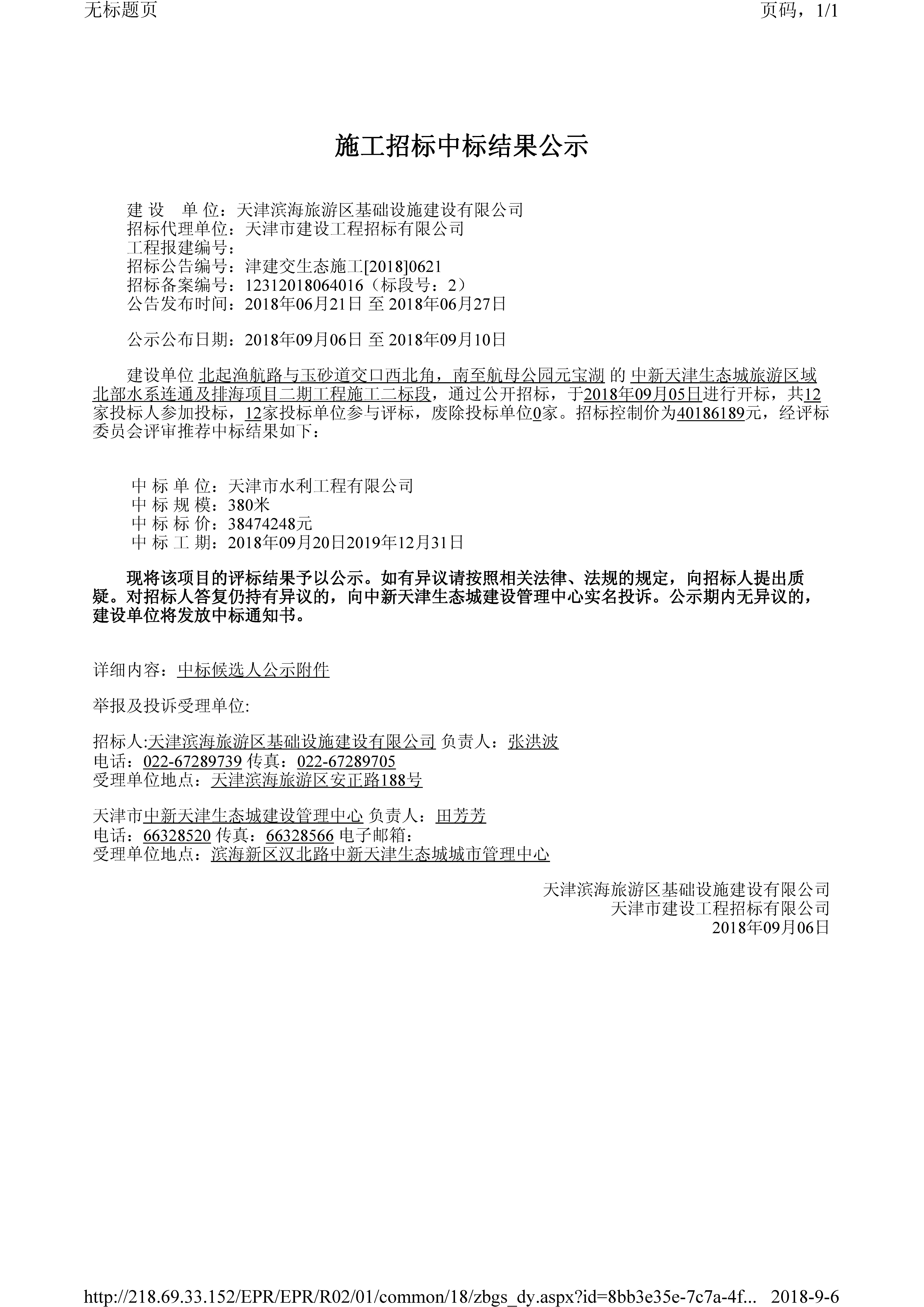 无标题页

页码，1/1

施工招标中标结果公示

建 设　单 位：天津滨海旅游区基础设施建设有限公司
招标代理单位：天津市建设工程招标有限公司
工程报建编号：
招标公告编号：津建交生态施工[2018]0621
招标备案编号：12312018064016（标段号：2）
公告发布时间：2018年06月21日 至 2018年06月27日

公示公布日期：2018年09月06日 至 2018年09月10日

建设单位 北起渔航路与玉砂道交口西北角，南至航母公园元宝湖 的 中新天津生态城旅游区域北部水系连通及排海项目二期工程施工二标段，通过公开招标，于2018年09月05日进行开标，共12家投标人参加投标，12家投标单位参与评标，废除投标单位0家。招标控制价为40186189元，经评标委员会评审推荐中标结果如下：

中 标 单 位：天津市水利工程有限公司
中 标 规 模：380米
中 标 标 价：38474248元
中 标 工 期：2018年09月20日2019年12月31日

现将该项目的评标结果予以公示。如有异议请按照相关法律、法规的规定，向招标人提出质疑。对招标人答复仍持有异议的，向中新天津生态城建设管理中心实名投诉。公示期内无异议的，建设单位将发放中标通知书。

详细内容：中标候选人公示附件

举报及投诉受理单位:

招标人:天津滨海旅游区基础设施建设有限公司 负责人：张洪波
电话：022-67289739 传真：022-67289705
受理单位地点：天津滨海旅游区安正路188号

天津市中新天津生态城建设管理中心 负责人：田芳芳
电话：66328520 传真：66328566 电子邮箱：
受理单位地点：滨海新区汉北路中新天津生态城城市管理中心

天津滨海旅游区基础设施建设有限公司
天津市建设工程招标有限公司
2018年09月06日

http://218.69.33.152/EPR/EPR/R02/01/common/18/zbgs_dy.aspx?id=8bb3e35e-7c7a-4f... 2018-9-6